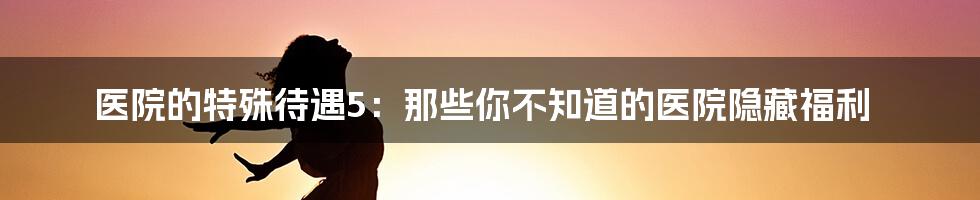 医院的特殊待遇5：那些你不知道的医院隐藏福利